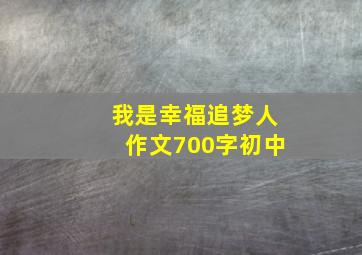 我是幸福追梦人
作文700字初中